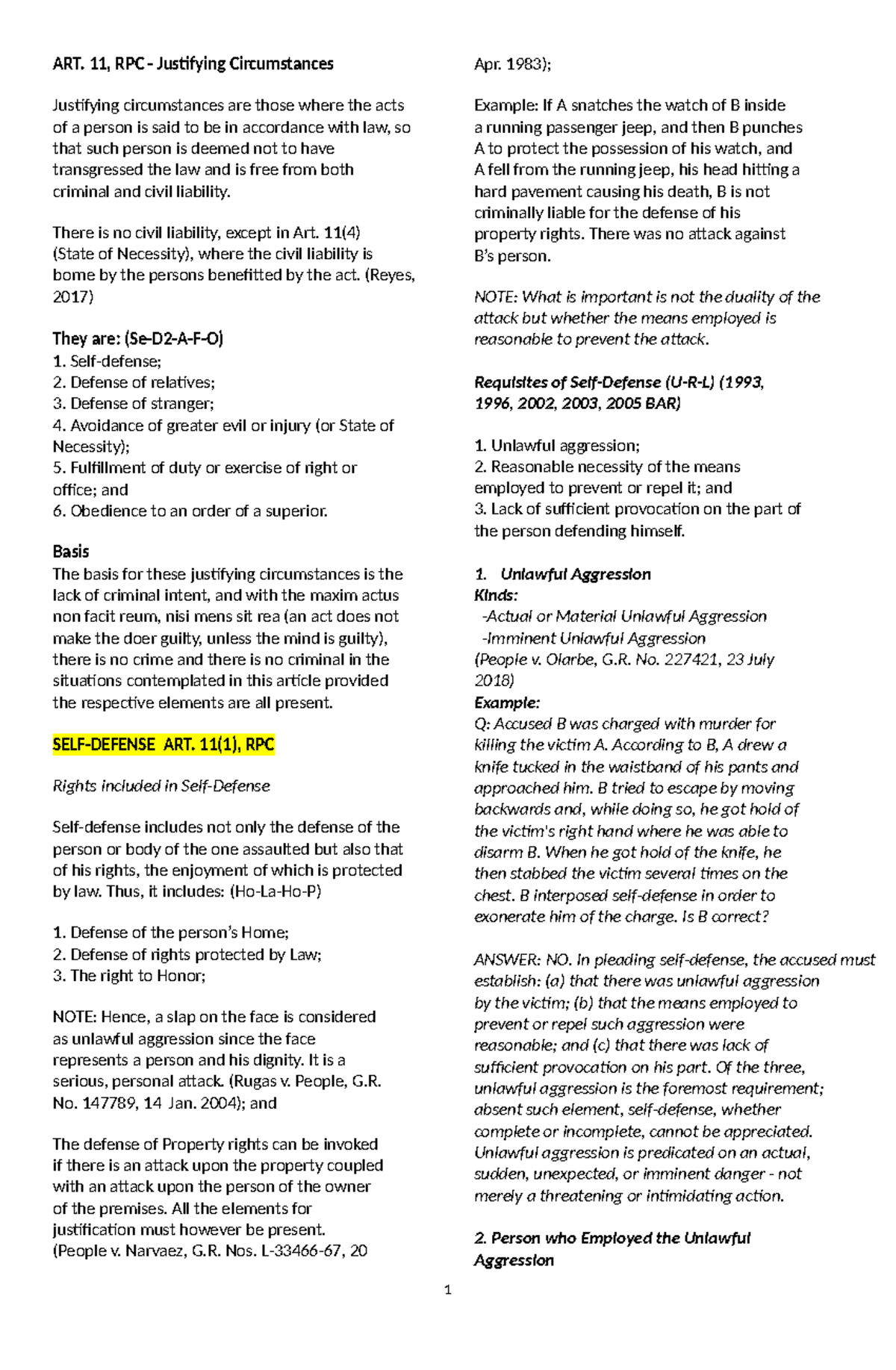 ART. 11, RPC – Justifying Circumstances

Justifying circumstances are those where the acts of a person is said to be in accordance with law, so that such person is deemed not to have transgressed the law and is free from both criminal and civil liability.

There is no civil liability, except in Art. 11(4) (State of Necessity), where the civil liability is borne by the persons benefitted by the act. (Reyes, 2017)

They are: (Se-D2-A-F-O)
1. Self-defense;
2. Defense of relatives;
3. Defense of stranger;
4. Avoidance of greater evil or injury (or State of Necessity);
5. Fulfillment of duty or exercise of right or office; and
6. Obedience to an order of a superior.

Basis
The basis for these justifying circumstances is the lack of criminal intent, and with the maxim actus non facit reum, nisi mens sit rea (an act does not make the doer guilty, unless the mind is guilty), there is no crime and there is no criminal in the situations contemplated in this article provided the respective elements are all present.

SELF-DEFENSE ART. 11(1), RPC

Rights included in Self-Defense

Self-defense includes not only the defense of the person or body of the one assaulted but also that of his rights, the enjoyment of which is protected by law. Thus, it includes: (Ho-La-Ho-P)

1. Defense of the person's Home;
2. Defense of rights protected by Law;
3. The right to Honor;

NOTE: Hence, a slap on the face is considered as unlawful aggression since the face represents a person and his dignity. It is a serious, personal attack. (Rugas v. People, G.R. No. 147789, 14 Jan. 2004); and

The defense of Property rights can be invoked if there is an attack upon the property coupled with an attack upon the person of the owner of the premises. All the elements for justification must however be present. (People v. Narvaez, G.R. Nos. L-33466-67, 20 Apr. 1983);

Example: If A snatches the watch of B inside a running passenger jeep, and then B punches A to protect the possession of his watch, and A fell from the running jeep, his head hitting a hard pavement causing his death, B is not criminally liable for the defense of his property rights. There was no attack against B's person.

NOTE: What is important is not the duality of the attack but whether the means employed is reasonable to prevent the attack.

Requisites of Self-Defense (U-R-L) (1993, 1996, 2002, 2003, 2005 BAR)

1. Unlawful aggression;
2. Reasonable necessity of the means employed to prevent or repel it; and
3. Lack of sufficient provocation on the part of the person defending himself.

1. Unlawful Aggression
Kinds:
-Actual or Material Unlawful Aggression
-Imminent Unlawful Aggression
(People v. Olarbe, G.R. No. 227421, 23 July 2018)
Example:
Q: Accused B was charged with murder for killing the victim A. According to B, A drew a knife tucked in the waistband of his pants and approached him. B tried to escape by moving backwards and, while doing so, he got hold of the victim's right hand where he was able to disarm B. When he got hold of the knife, he then stabbed the victim several times on the chest. B interposed self-defense in order to exonerate him of the charge. Is B correct?

ANSWER: NO. In pleading self-defense, the accused must establish: (a) that there was unlawful aggression by the victim; (b) that the means employed to prevent or repel such aggression were reasonable; and (c) that there was lack of sufficient provocation on his part. Of the three, unlawful aggression is the foremost requirement; absent such element, self-defense, whether complete or incomplete, cannot be appreciated. Unlawful aggression is predicated on an actual, sudden, unexpected, or imminent danger - not merely a threatening or intimidating action.

2. Person who Employed the Unlawful Aggression

1